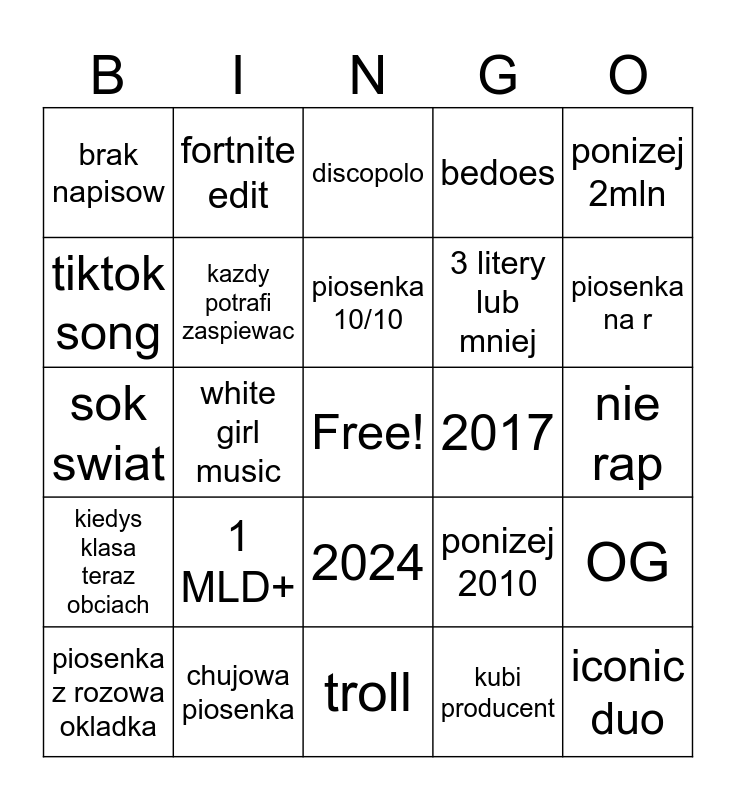 | B | I | N | G | O |
|---|---|---|---|---|
| brak napisow | fortnite edit | discopolo | bedoes | ponizej 2mln |
| tiktok song | kazdy potrafi zaspiewac | piosenka 10/10 | 3 litery lub mniej | piosenka na r |
| sok swiat | white girl music | Free! | 2017 | nie rap |
| kiedys klasa teraz obciach | 1 MLD+ | 2024 | ponizej 2010 | OG |
| piosenka z rozowa okladka | chujowa piosenka | troll | kubi producent | iconic duo |